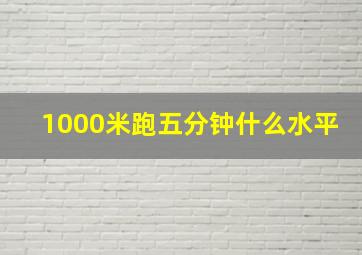 1000米跑五分钟什么水平